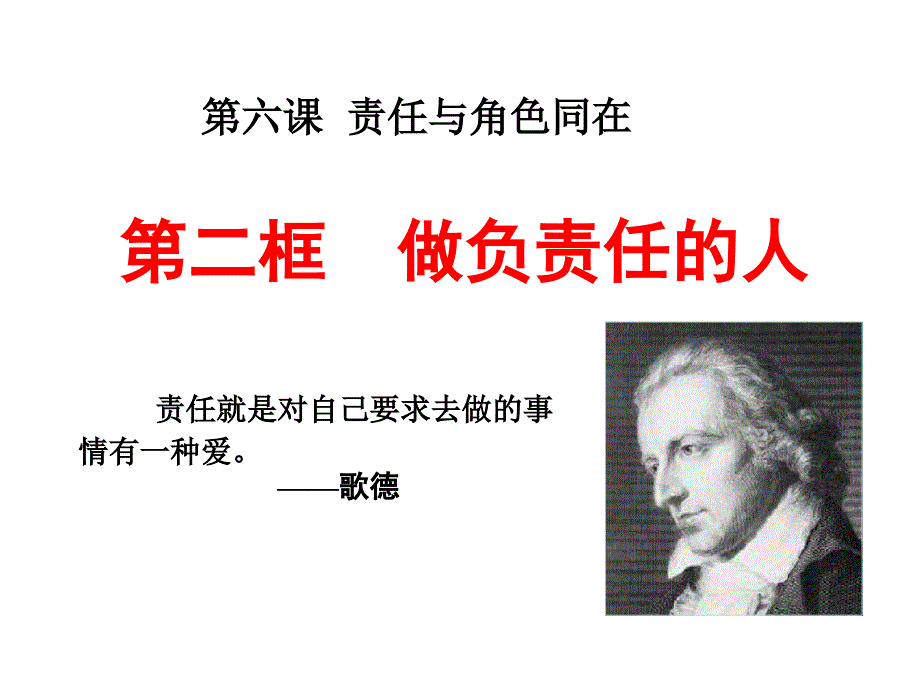 第六课 责任与角色同在

第二框 做负责任的人

责任就是对自己要求去做的事情有一种爱。

——歌德